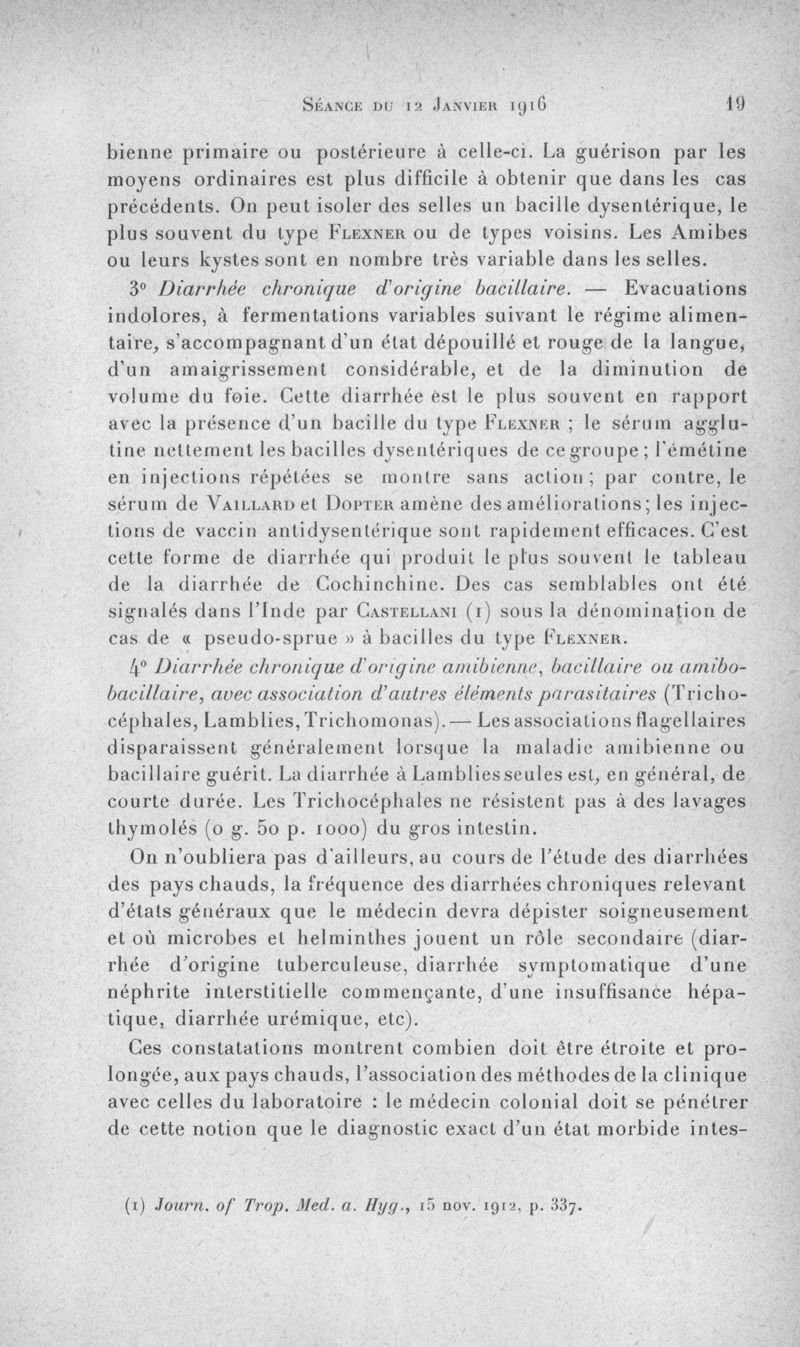 Séance du 12 Janvier 1916 19

bienne primaire ou postérieure à celle-ci. La guérison par les moyens ordinaires est plus difficile à obtenir que dans les cas précédents. On peut isoler des selles un bacille dysentérique, le plus souvent du type Flexner ou de types voisins. Les Amibes ou leurs kystes sont en nombre très variable dans les selles.

3° Diarrhée chronique d'origine bacillaire. — Evacuations indolores, à fermentations variables suivant le régime alimentaire, s'accompagnant d'un état dépouillé et rouge de la langue, d'un amaigrissement considérable, et de la diminution de volume du foie. Cette diarrhée est le plus souvent en rapport avec la présence d'un bacille du type Flexner ; le sérum agglutine nettement les bacilles dysentériques de ce groupe ; l'émétine en injections répétées se montre sans action ; par contre, le sérum de Vaillard et Dopter amène des améliorations ; les injections de vaccin antidysentérique sont rapidement efficaces. C'est cette forme de diarrhée qui produit le plus souvent le tableau de la diarrhée de Cochinchine. Des cas semblables ont été signalés dans l'Inde par Castellani (1) sous la dénomination de cas de « pseudo-sprue » à bacilles du type Flexner.

4° Diarrhée chronique d'origine amibienne, bacillaire ou amibo-bacillaire, avec association d'autres éléments parasitaires (Trichocéphales, Lamblies, Trichomonas). — Les associations flagellaires disparaissent généralement lorsque la maladie amibienne ou bacillaire guérit. La diarrhée à Lamblies seules est, en général, de courte durée. Les Trichocéphales ne résistent pas à des lavages thymolés (0 g. 50 p. 1000) du gros intestin.

On n'oubliera pas d'ailleurs, au cours de l'étude des diarrhées des pays chauds, la fréquence des diarrhées chroniques relevant d'états généraux que le médecin devra dépister soigneusement et où microbes et helminthes jouent un rôle secondaire (diarrhée d'origine tuberculeuse, diarrhée symptomatique d'une néphrite interstitielle commençante, d'une insuffisance hépatique, diarrhée urémique, etc).

Ces constatations montrent combien doit être étroite et prolongée, aux pays chauds, l'association des méthodes de la clinique avec celles du laboratoire : le médecin colonial doit se pénétrer de cette notion que le diagnostic exact d'un état morbide intes-

(1) Journ. of Trop. Med. a. Hyg., 15 nov. 1912, p. 337.